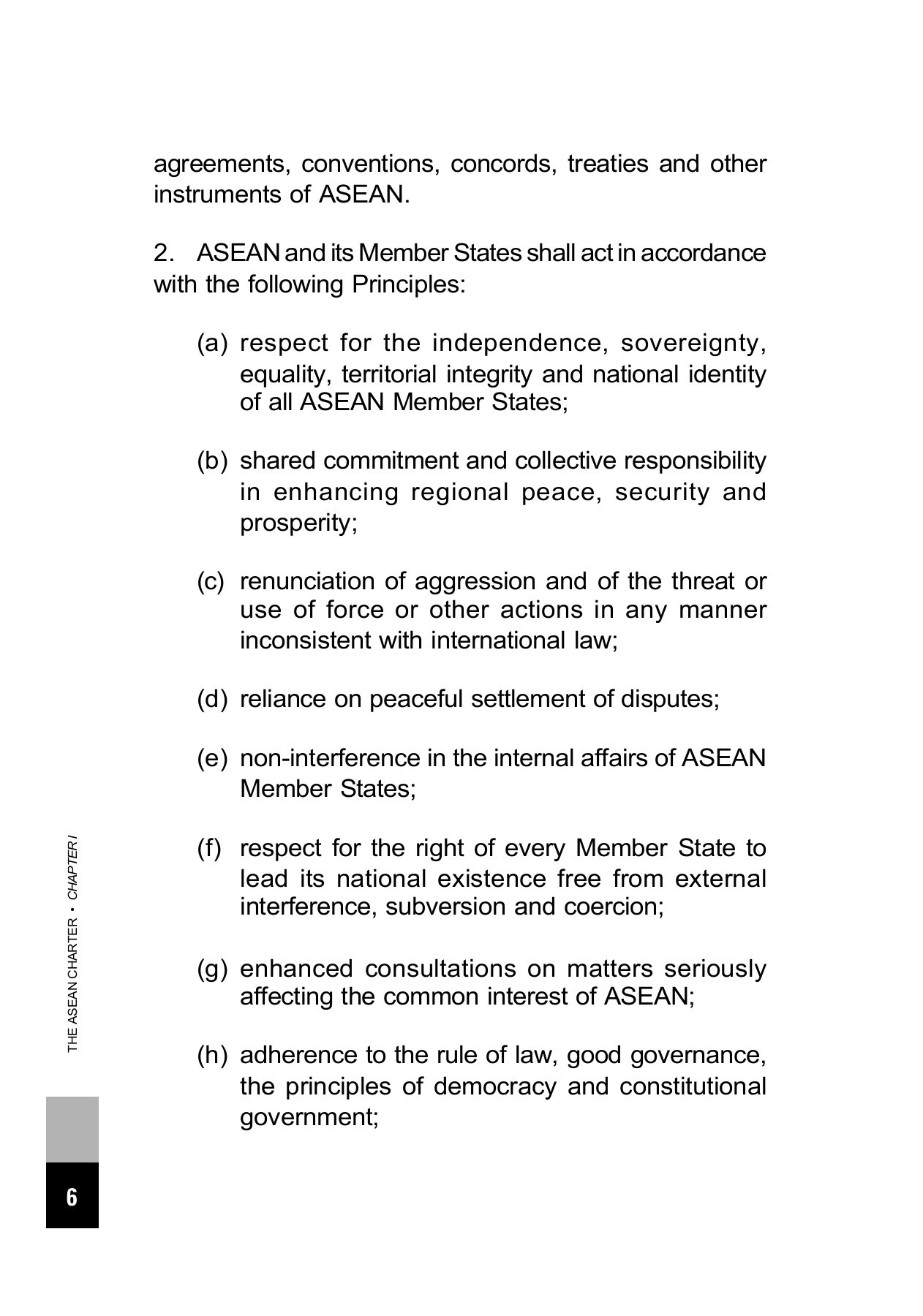 agreements, conventions, concords, treaties and other instruments of ASEAN.

2. ASEAN and its Member States shall act in accordance with the following Principles:

(a) respect for the independence, sovereignty, equality, territorial integrity and national identity of all ASEAN Member States;

(b) shared commitment and collective responsibility in enhancing regional peace, security and prosperity;

(c) renunciation of aggression and of the threat or use of force or other actions in any manner inconsistent with international law;

(d) reliance on peaceful settlement of disputes;

(e) non-interference in the internal affairs of ASEAN Member States;

(f) respect for the right of every Member State to lead its national existence free from external interference, subversion and coercion;

(g) enhanced consultations on matters seriously affecting the common interest of ASEAN;

(h) adherence to the rule of law, good governance, the principles of democracy and constitutional government;

THE ASEAN CHARTER • CHAPTER I

6